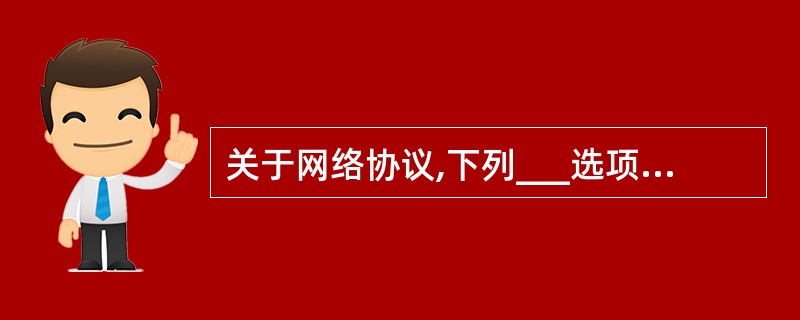 关于网络协议,下列___选项...